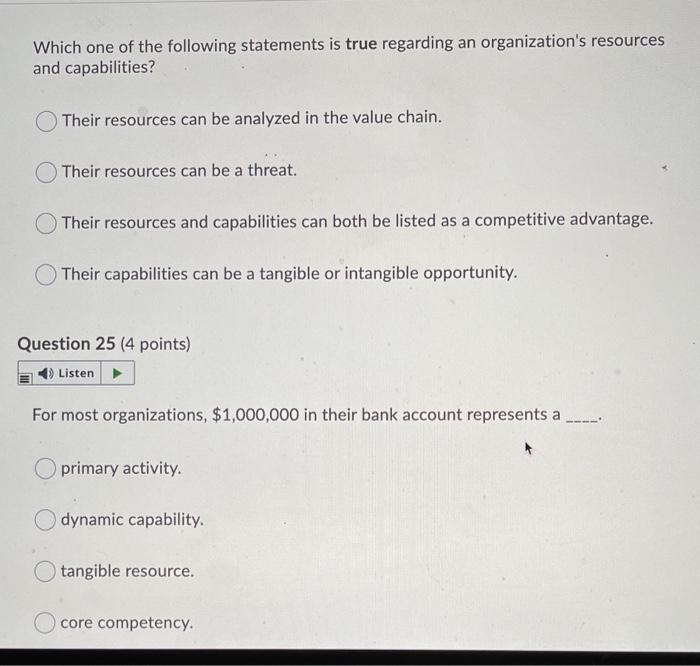 Which one of the following statements is true regarding an organization's resources and capabilities?

Their resources can be analyzed in the value chain.

Their resources can be a threat.

Their resources and capabilities can both be listed as a competitive advantage.

Their capabilities can be a tangible or intangible opportunity.

Question 25 (4 points)

Listen

For most organizations, \$1,000,000 in their bank account represents a _____.

primary activity.

dynamic capability.

tangible resource.

core competency.